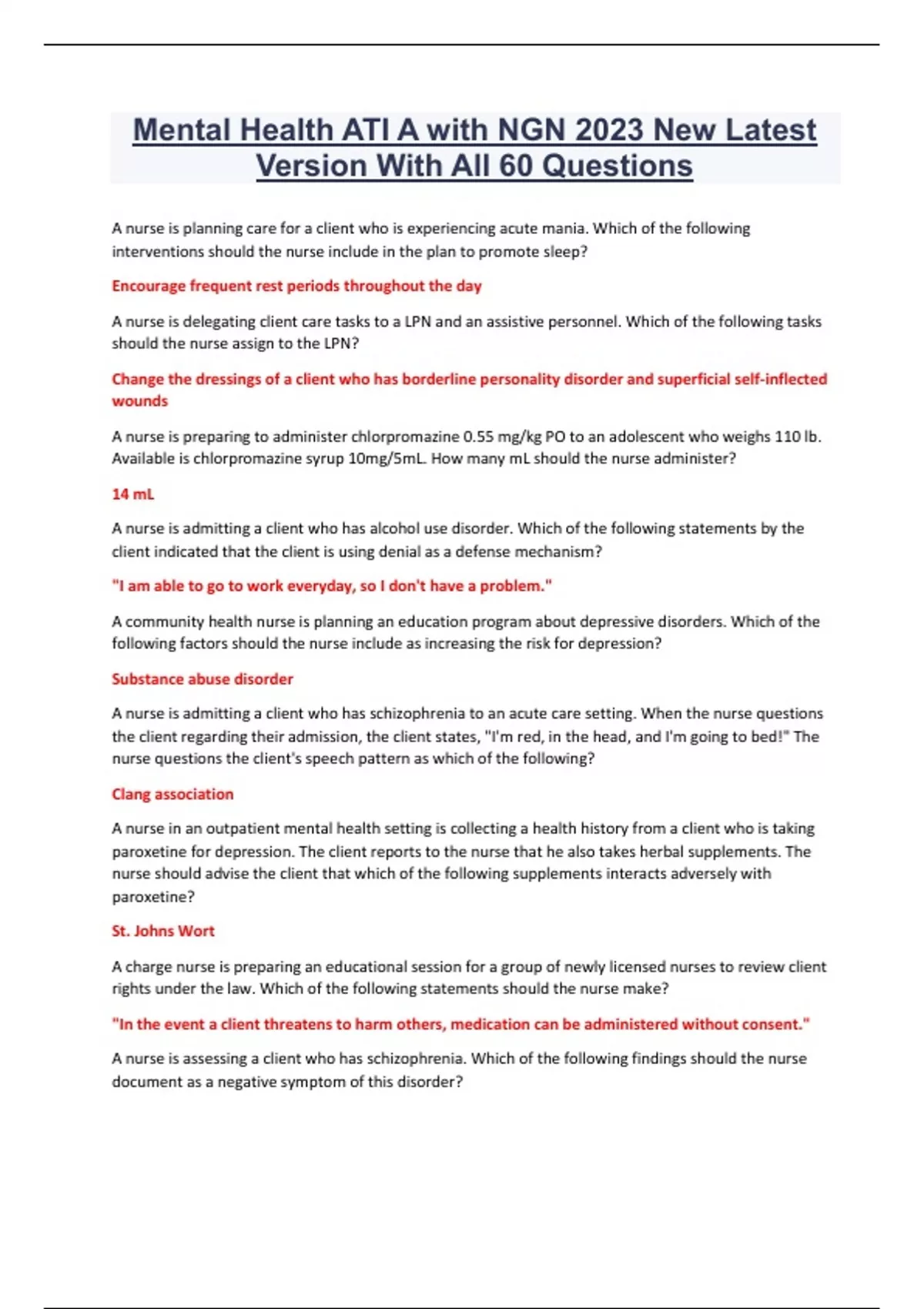 Mental Health ATI A with NGN 2023 New Latest Version With All 60 Questions

A nurse is planning care for a client who is experiencing acute mania. Which of the following interventions should the nurse include in the plan to promote sleep?

Encourage frequent rest periods throughout the day

A nurse is delegating client care tasks to a LPN and an assistive personnel. Which of the following tasks should the nurse assign to the LPN?

Change the dressings of a client who has borderline personality disorder and superficial self-inflected wounds

A nurse is preparing to administer chlorpromazine 0.55 mg/kg PO to an adolescent who weighs 110 lb. Available is chlorpromazine syrup 10mg/5mL. How many mL should the nurse administer?

14 mL

A nurse is admitting a client who has alcohol use disorder. Which of the following statements by the client indicated that the client is using denial as a defense mechanism?

"I am able to go to work everyday, so I don't have a problem."

A community health nurse is planning an education program about depressive disorders. Which of the following factors should the nurse include as increasing the risk for depression?

Substance abuse disorder

A nurse is admitting a client who has schizophrenia to an acute care setting. When the nurse questions the client regarding their admission, the client states, "I'm red, in the head, and I'm going to bed!" The nurse questions the client's speech pattern as which of the following?

Clang association

A nurse in an outpatient mental health setting is collecting a health history from a client who is taking paroxetine for depression. The client reports to the nurse that he also takes herbal supplements. The nurse should advise the client that which of the following supplements interacts adversely with paroxetine?

St. Johns Wort

A charge nurse is preparing an educational session for a group of newly licensed nurses to review client rights under the law. Which of the following statements should the nurse make?

"In the event a client threatens to harm others, medication can be administered without consent."

A nurse is assessing a client who has schizophrenia. Which of the following findings should the nurse document as a negative symptom of this disorder?